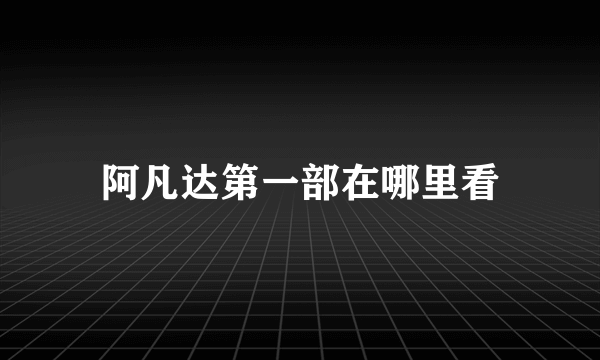 阿凡达第一部在哪里看